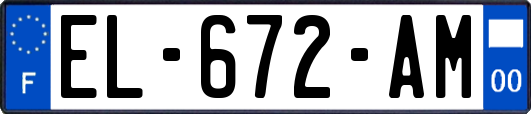 F
EL-672-AM
00